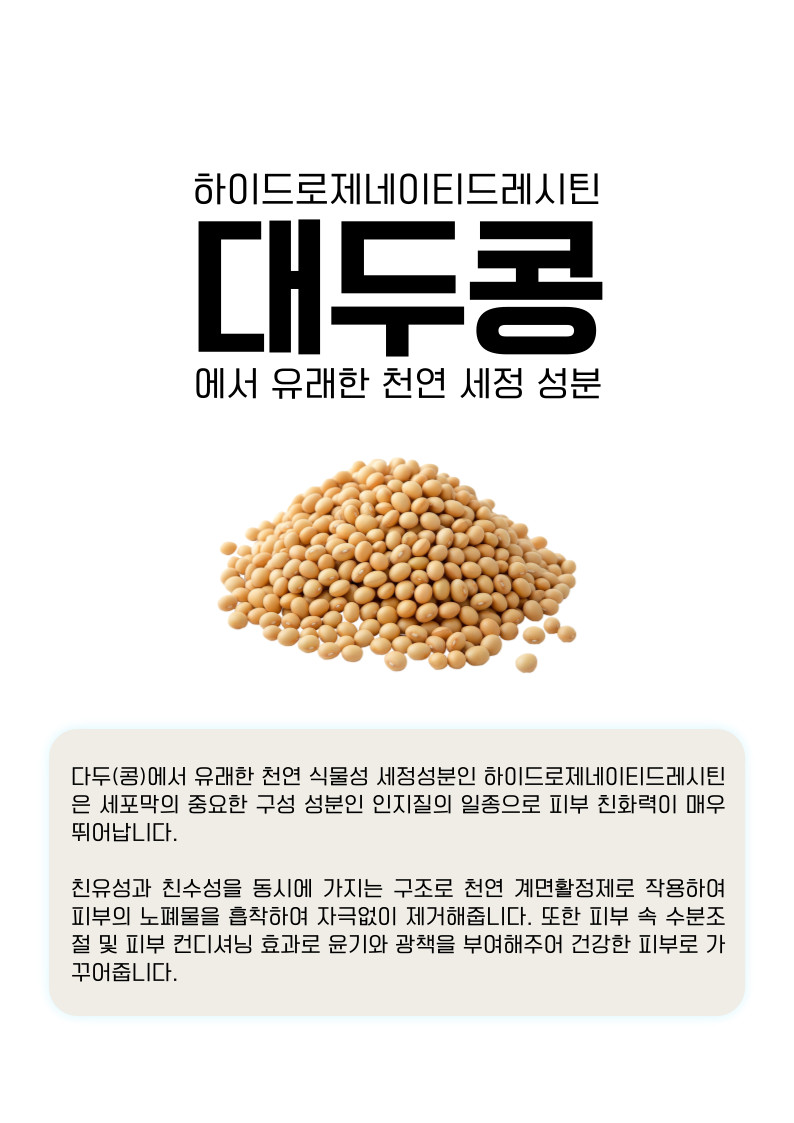 하이드로제네이티드레시틴

대두콩

에서 유래한 천연 세정 성분

다두(콩)에서 유래한 천연 식물성 세정성분인 하이드로제네이티드레시틴은 세포막의 중요한 구성 성분인 인지질의 일종으로 피부 친화력이 매우 뛰어납니다.

친유성과 친수성을 동시에 가지는 구조로 천연 계면활정제로 작용하여 피부의 노폐물을 흡착하여 자극없이 제거해줍니다. 또한 피부 속 수분조절 및 피부 컨디셔닝 효과로 윤기와 광책을 부여해주어 건강한 피부로 가꾸어줍니다.